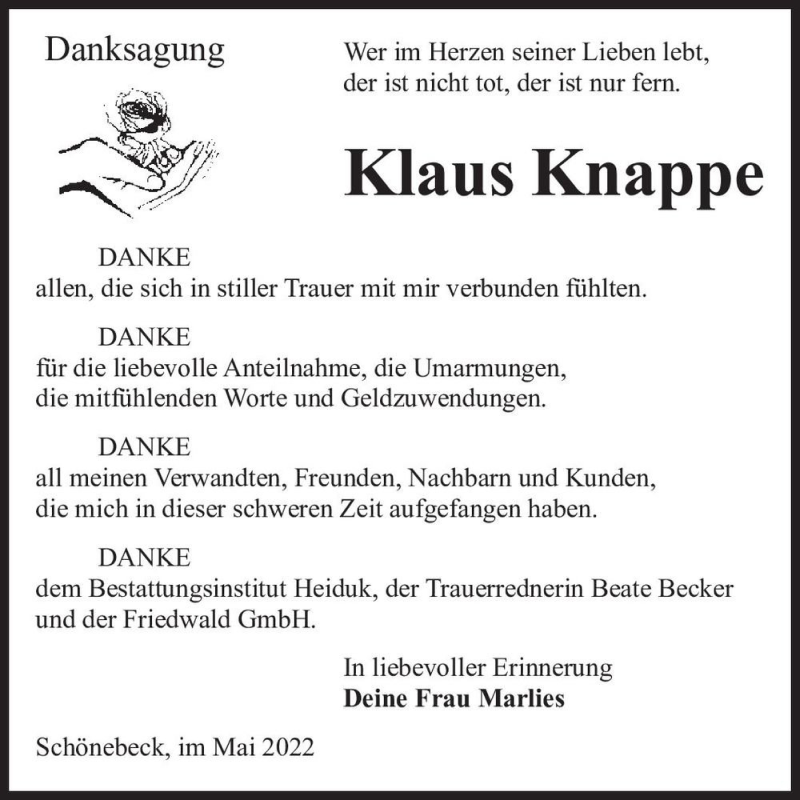 Danksagung

Wer im Herzen seiner Lieben lebt,
der ist nicht tot, der ist nur fern.

Klaus Knappe

DANKE
allen, die sich in stiller Trauer mit mir verbunden fühlten.

DANKE
für die liebevolle Anteilnahme, die Umarmungen,
die mitfühlenden Worte und Geldzuwendungen.

DANKE
all meinen Verwandten, Freunden, Nachbarn und Kunden,
die mich in dieser schweren Zeit aufgefangen haben.

DANKE
dem Bestattungsinstitut Heiduk, der Trauerrednerin Beate Becker
und der Friedwald GmbH.

In liebevoller Erinnerung
Deine Frau Marlies

Schönebeck, im Mai 2022